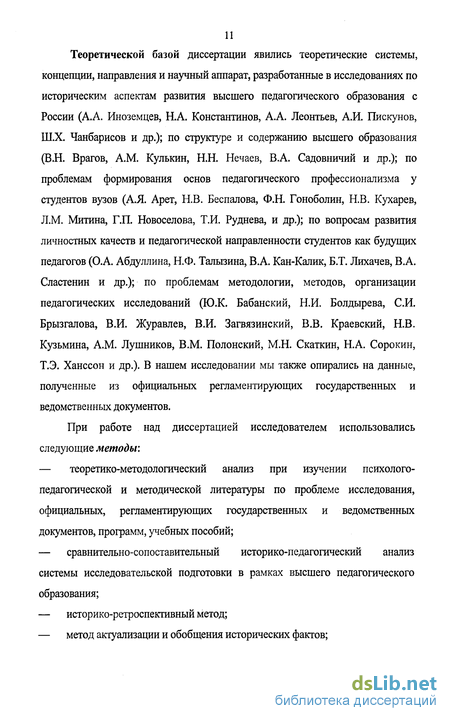 11

Теоретической базой диссертации явились теоретические системы, концепции, направления и научный аппарат, разработанные в исследованиях по историческим аспектам развития высшего педагогического образования с России (А.А. Иноземцев, Н.А. Константинов, А.А. Леонтьев, А.И. Пискунов, Ш.Х. Чанбарисов и др.); по структуре и содержанию высшего образования (В.Н. Врагов, А.М. Кулькин, Н.Н. Нечаев, В.А. Садовничий и др.); по проблемам формирования основ педагогического профессионализма у студентов вузов (А.Я. Арет, Н.В. Беспалова, Ф.Н. Гоноболин, Н.В. Кухарев, Л.М. Митина, Г.П. Новоселова, Т.И. Руднева, и др.); по вопросам развития личностных качеств и педагогической направленности студентов как будущих педагогов (О.А. Абдуллина, Н.Ф. Талызина, В.А. Кан-Калик, Б.Т. Лихачев, В.А. Сластенин и др.); по проблемам методологии, методов, организации педагогических исследований (Ю.К. Бабанский, Н.И. Болдырева, С.И. Брызгалова, В.И. Журавлев, В.И. Загвязинский, В.В. Краевский, Н.В. Кузьмина, А.М. Лушников, В.М. Полонский, М.Н. Скаткин, Н.А. Сорокин, Т.Э. Ханссон и др.). В нашем исследовании мы также опирались на данные, полученные из официальных регламентирующих государственных и ведомственных документов.

При работе над диссертацией исследователем использовались следующие методы:

— теоретико-методологический анализ при изучении психолого-педагогической и методической литературы по проблеме исследования, официальных, регламентирующих государственных и ведомственных документов, программ, учебных пособий;

— сравнительно-сопоставительный историко-педагогический анализ системы исследовательской подготовки в рамках высшего педагогического образования;

— историко-ретроспективный метод;

— метод актуализации и обобщения исторических фактов;

dsLib.net
библиотека диссертаций